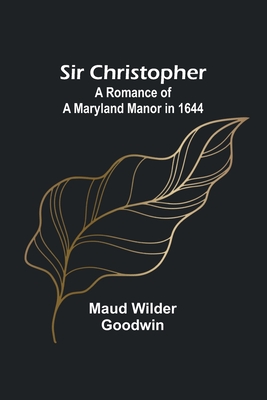 Sir Christopher
A Romance of
A Maryland Manor in 1644

Maud Wilder
Goodwin